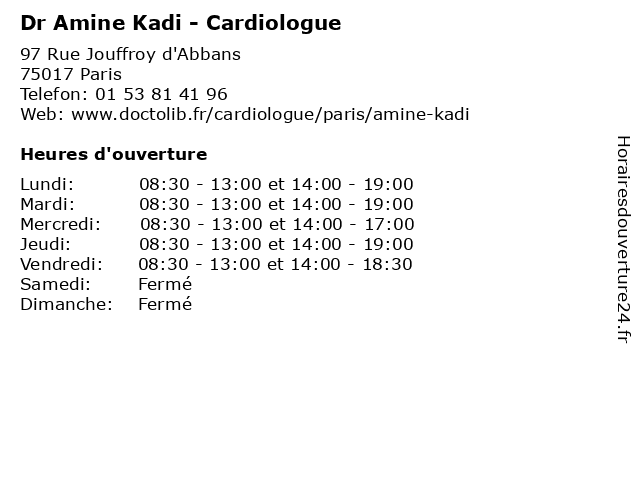 Dr Amine Kadi - Cardiologue

97 Rue Jouffroy d'Abbans
75017 Paris
Telefon: 01 53 81 41 96
Web: www.doctolib.fr/cardiologue/paris/amine-kadi

Heures d'ouverture

| | |
|---|---|
| Lundi: | 08:30 - 13:00 et 14:00 - 19:00 |
| Mardi: | 08:30 - 13:00 et 14:00 - 19:00 |
| Mercredi: | 08:30 - 13:00 et 14:00 - 17:00 |
| Jeudi: | 08:30 - 13:00 et 14:00 - 19:00 |
| Vendredi: | 08:30 - 13:00 et 14:00 - 18:30 |
| Samedi: | Fermé |
| Dimanche: | Fermé |

Horairesdouverture24.fr